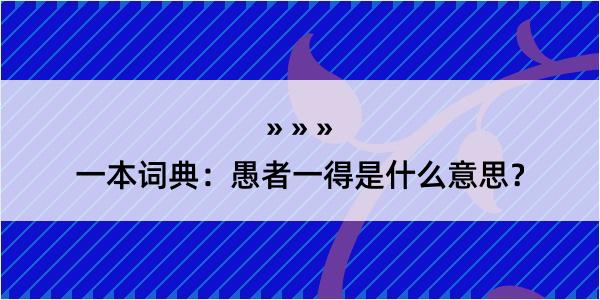 » » »
一本词典：愚者一得是什么意思?